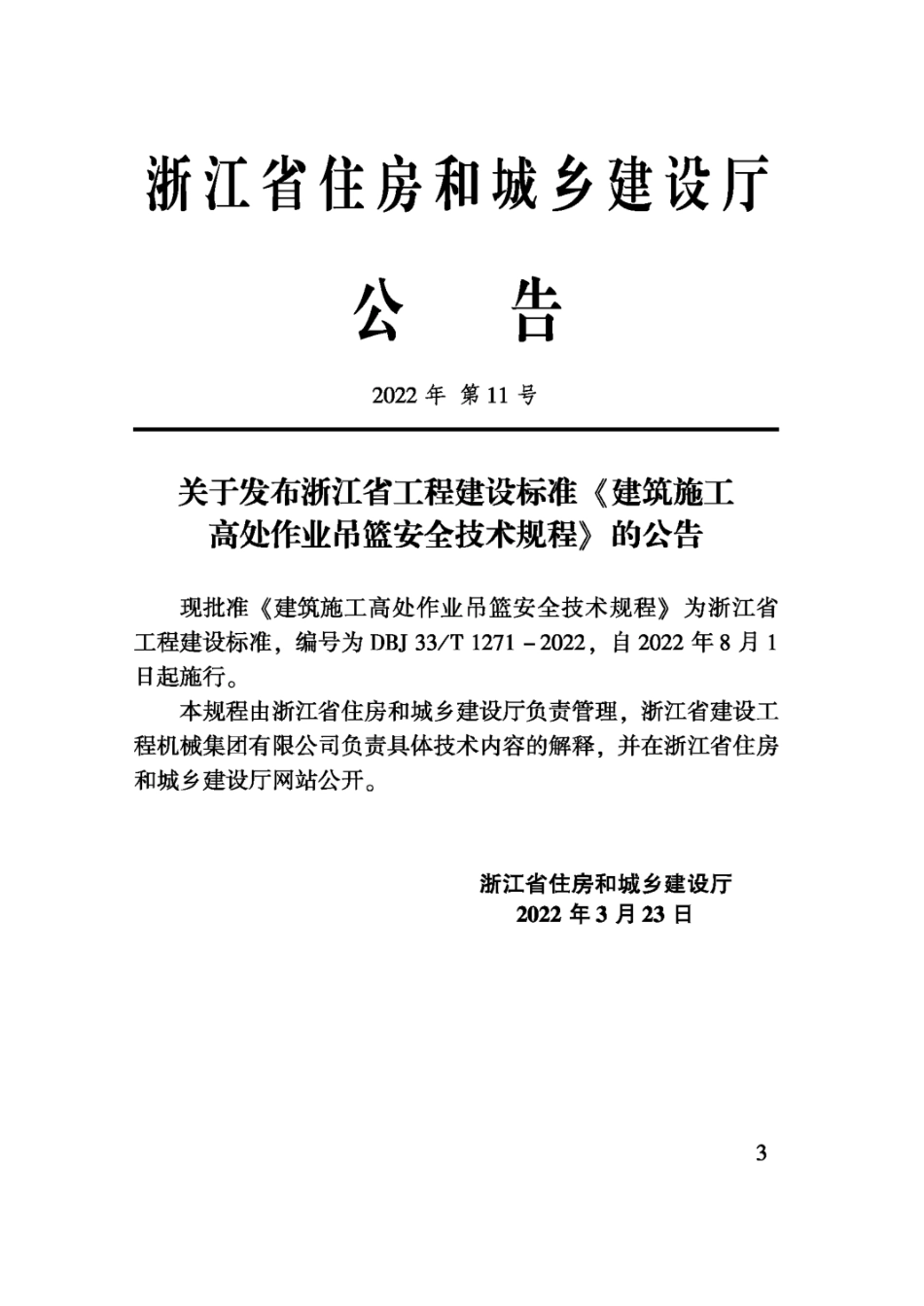 浙江省住房和城乡建设厅

公　告

2022 年 第 11 号

关于发布浙江省工程建设标准《建筑施工高处作业吊篮安全技术规程》的公告

现批准《建筑施工高处作业吊篮安全技术规程》为浙江省工程建设标准，编号为 DBJ 33/T 1271 – 2022，自 2022 年 8 月 1 日起施行。

本规程由浙江省住房和城乡建设厅负责管理，浙江省建设工程机械集团有限公司负责具体技术内容的解释，并在浙江省住房和城乡建设厅网站公开。

浙江省住房和城乡建设厅
2022 年 3 月 23 日

3